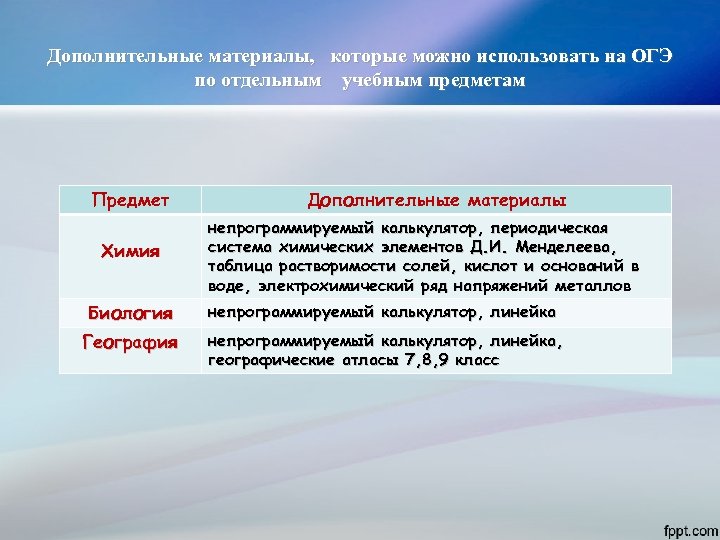 Дополнительные материалы, которые можно использовать на ОГЭ по отдельным учебным предметам

| Предмет | Дополнительные материалы |
|---|---|
| Химия | непрограммируемый калькулятор, периодическая система химических элементов Д.И. Менделеева, таблица растворимости солей, кислот и оснований в воде, электрохимический ряд напряжений металлов |
| Биология | непрограммируемый калькулятор, линейка |
| География | непрограммируемый калькулятор, линейка, географические атласы 7,8,9 класс |

fppt.com